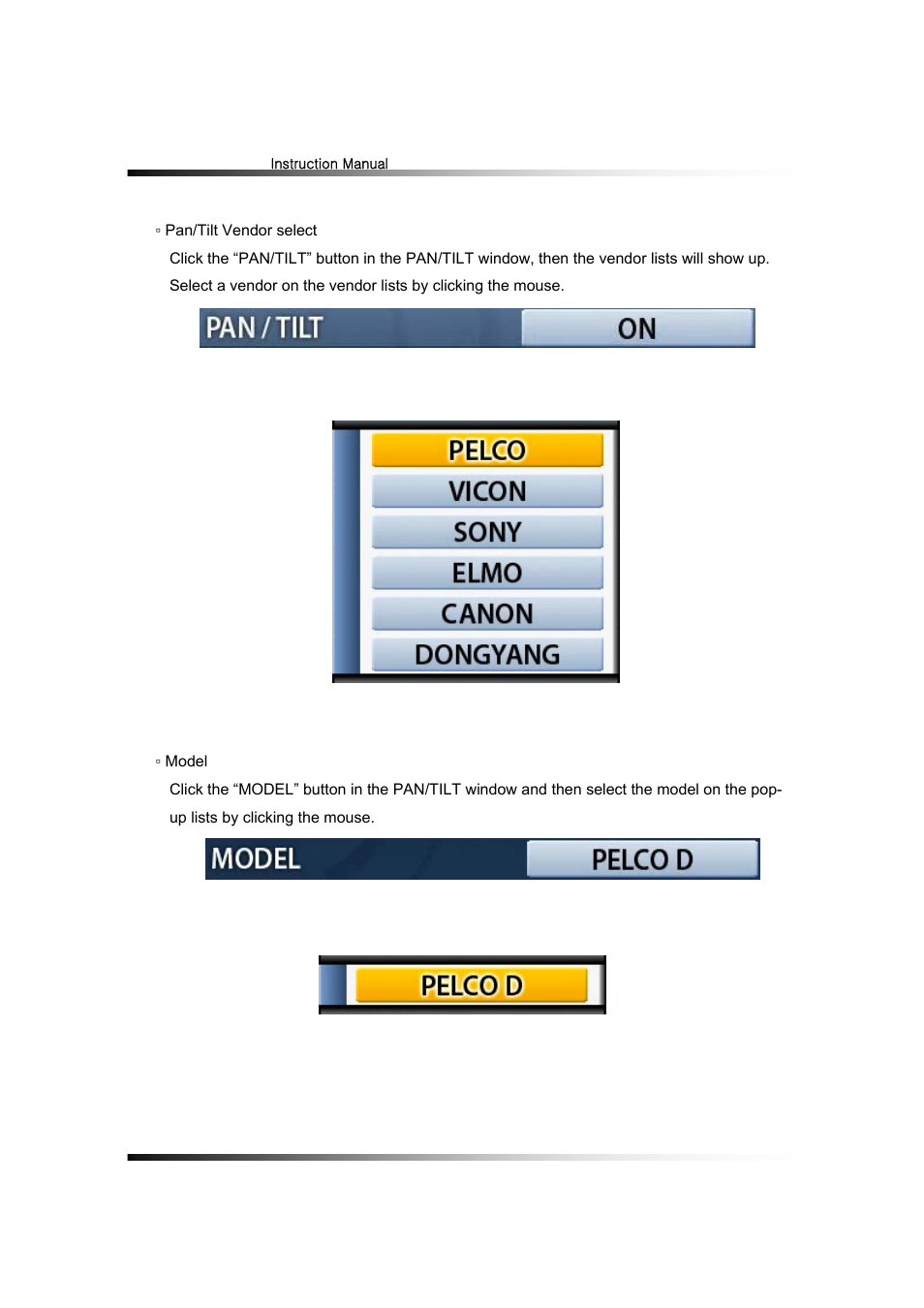 Instruction Manual

▫ Pan/Tilt Vendor select

Click the “PAN/TILT” button in the PAN/TILT window, then the vendor lists will show up. Select a vendor on the vendor lists by clicking the mouse.

PAN / TILT

ON

PELCO

VICON

SONY

ELMO

CANON

DONGYANG

▫ Model

Click the “MODEL” button in the PAN/TILT window and then select the model on the pop-up lists by clicking the mouse.

MODEL

PELCO D

PELCO D